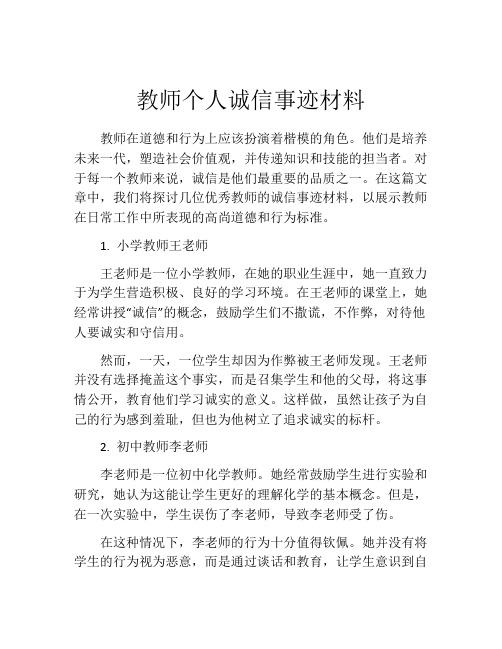 教师个人诚信事迹材料

教师在道德和行为上应该扮演着楷模的角色。他们是培养未来一代，塑造社会价值观，并传递知识和技能的担当者。对于每一个教师来说，诚信是他们最重要的品质之一。在这篇文章中，我们将探讨几位优秀教师的诚信事迹材料，以展示教师在日常工作中所表现的高尚道德和行为标准。

1. 小学教师王老师

王老师是一位小学教师，在她的职业生涯中，她一直致力于为学生营造积极、良好的学习环境。在王老师的课堂上，她经常讲授“诚信”的概念，鼓励学生们不撒谎，不作弊，对待他人要诚实和守信用。

然而，一天，一位学生却因为作弊被王老师发现。王老师并没有选择掩盖这个事实，而是召集学生和他的父母，将这事情公开，教育他们学习诚实的意义。这样做，虽然让孩子为自己的行为感到羞耻，但也为他树立了追求诚实的标杆。

2. 初中教师李老师

李老师是一位初中化学教师。她经常鼓励学生进行实验和研究，她认为这能让学生更好的理解化学的基本概念。但是，在一次实验中，学生误伤了李老师，导致李老师受了伤。

在这种情况下，李老师的行为十分值得钦佩。她并没有将学生的行为视为恶意，而是通过谈话和教育，让学生意识到自